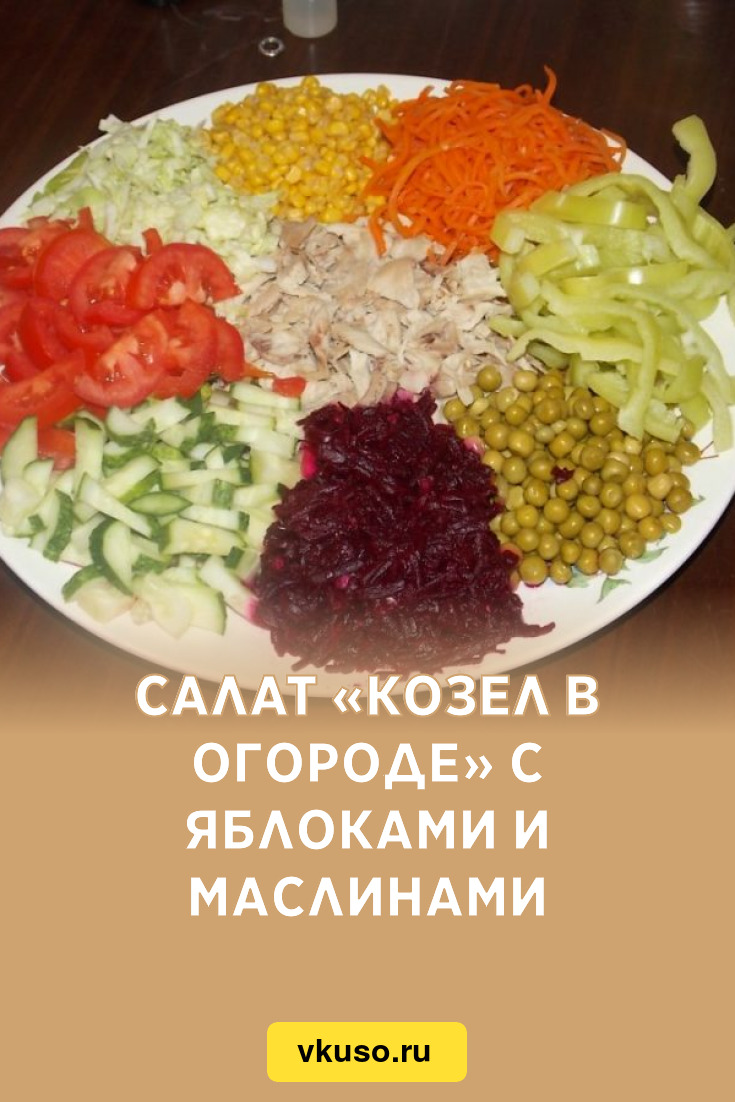 САЛАТ «КОЗЕЛ В ОГОРОДЕ» С ЯБЛОКАМИ И МАСЛИНАМИ

vkuso.ru